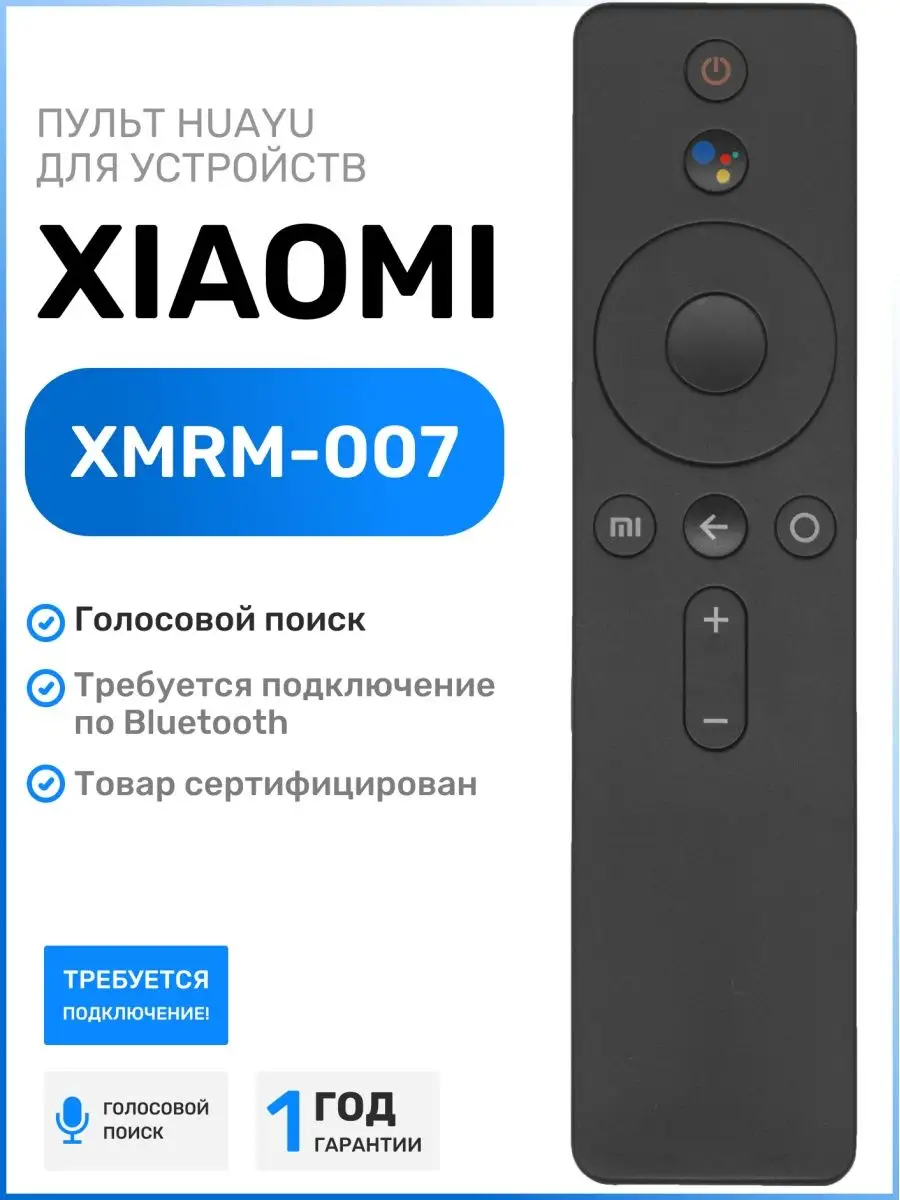 ПУЛЬТ HUAYU
ДЛЯ УСТРОЙСТВ

XIAOMI

XMRM-007

Голосовой поиск

Требуется подключение по Bluetooth

Товар сертифицирован

ТРЕБУЕТСЯ
ПОДКЛЮЧЕНИЕ!

ГОЛОСОВОЙ
ПОИСК

1 ГОД
ГАРАНТИИ

MI

+

−